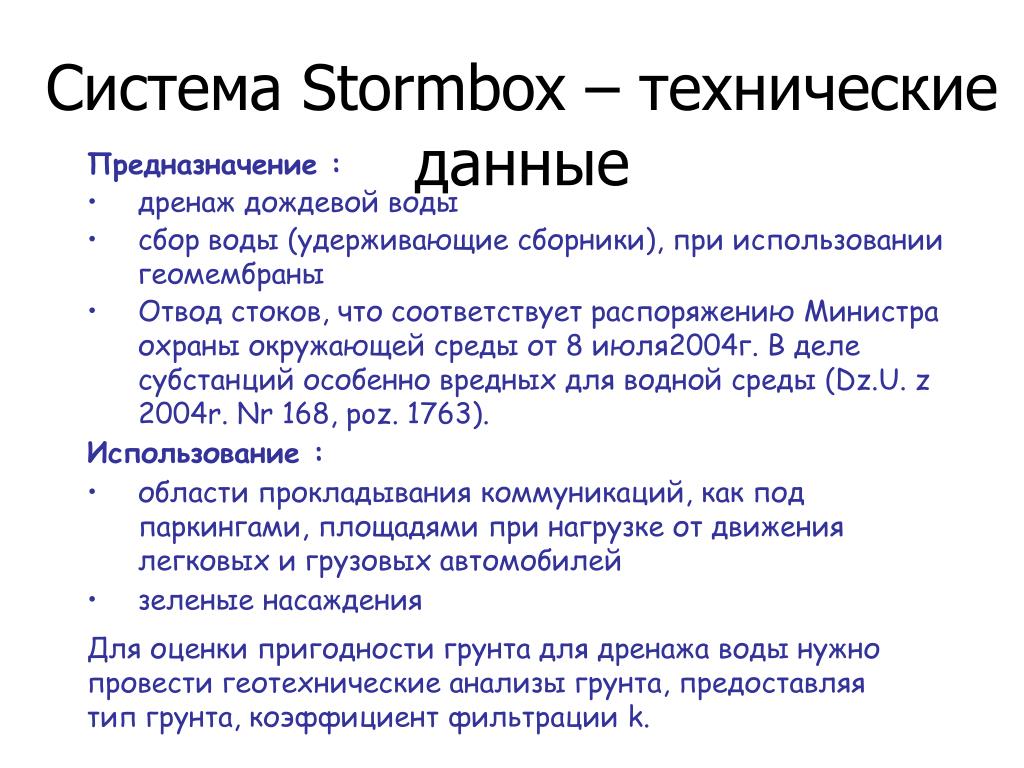 Система Stormbox – технические данные

Предназначение :

• дренаж дождевой воды
• сбор воды (удерживающие сборники), при использовании геомембраны
• Отвод стоков, что соответствует распоряжению Министра охраны окружающей среды от 8 июля2004г. В деле субстанций особенно вредных для водной среды (Dz.U. z 2004r. Nr 168, poz. 1763).

Использование :

• области прокладывания коммуникаций, как под паркингами, площадями при нагрузке от движения легковых и грузовых автомобилей
• зеленые насаждения

Для оценки пригодности грунта для дренажа воды нужно провести геотехнические анализы грунта, предоставляя тип грунта, коэффициент фильтрации k.